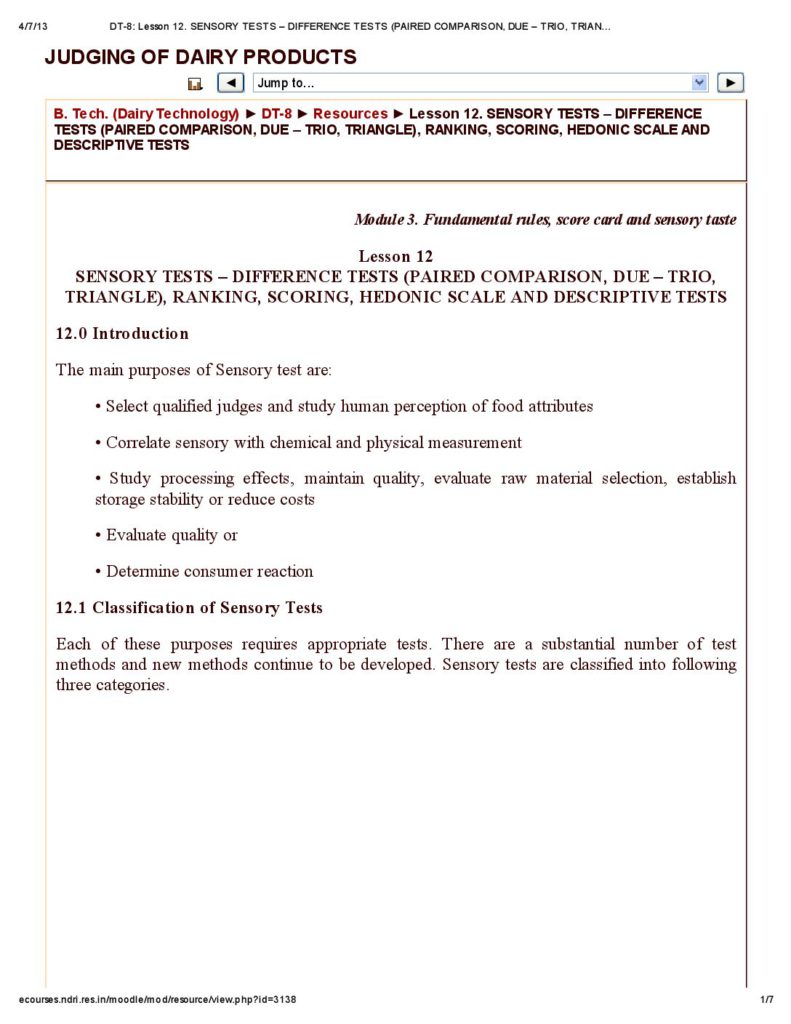 4/7/13 DT-8: Lesson 12. SENSORY TESTS – DIFFERENCE TESTS (PAIRED COMPARISON, DUE – TRIO, TRIAN...

JUDGING OF DAIRY PRODUCTS

◄ Jump to... ►

B. Tech. (Dairy Technology) ► DT-8 ► Resources ► Lesson 12. SENSORY TESTS – DIFFERENCE TESTS (PAIRED COMPARISON, DUE – TRIO, TRIANGLE), RANKING, SCORING, HEDONIC SCALE AND DESCRIPTIVE TESTS

Module 3. Fundamental rules, score card and sensory taste

Lesson 12
SENSORY TESTS – DIFFERENCE TESTS (PAIRED COMPARISON, DUE – TRIO, TRIANGLE), RANKING, SCORING, HEDONIC SCALE AND DESCRIPTIVE TESTS

12.0 Introduction

The main purposes of Sensory test are:

• Select qualified judges and study human perception of food attributes

• Correlate sensory with chemical and physical measurement

• Study processing effects, maintain quality, evaluate raw material selection, establish storage stability or reduce costs

• Evaluate quality or

• Determine consumer reaction

12.1 Classification of Sensory Tests

Each of these purposes requires appropriate tests. There are a substantial number of test methods and new methods continue to be developed. Sensory tests are classified into following three categories.

ecourses.ndri.res.in/moodle/mod/resource/view.php?id=3138 1/7